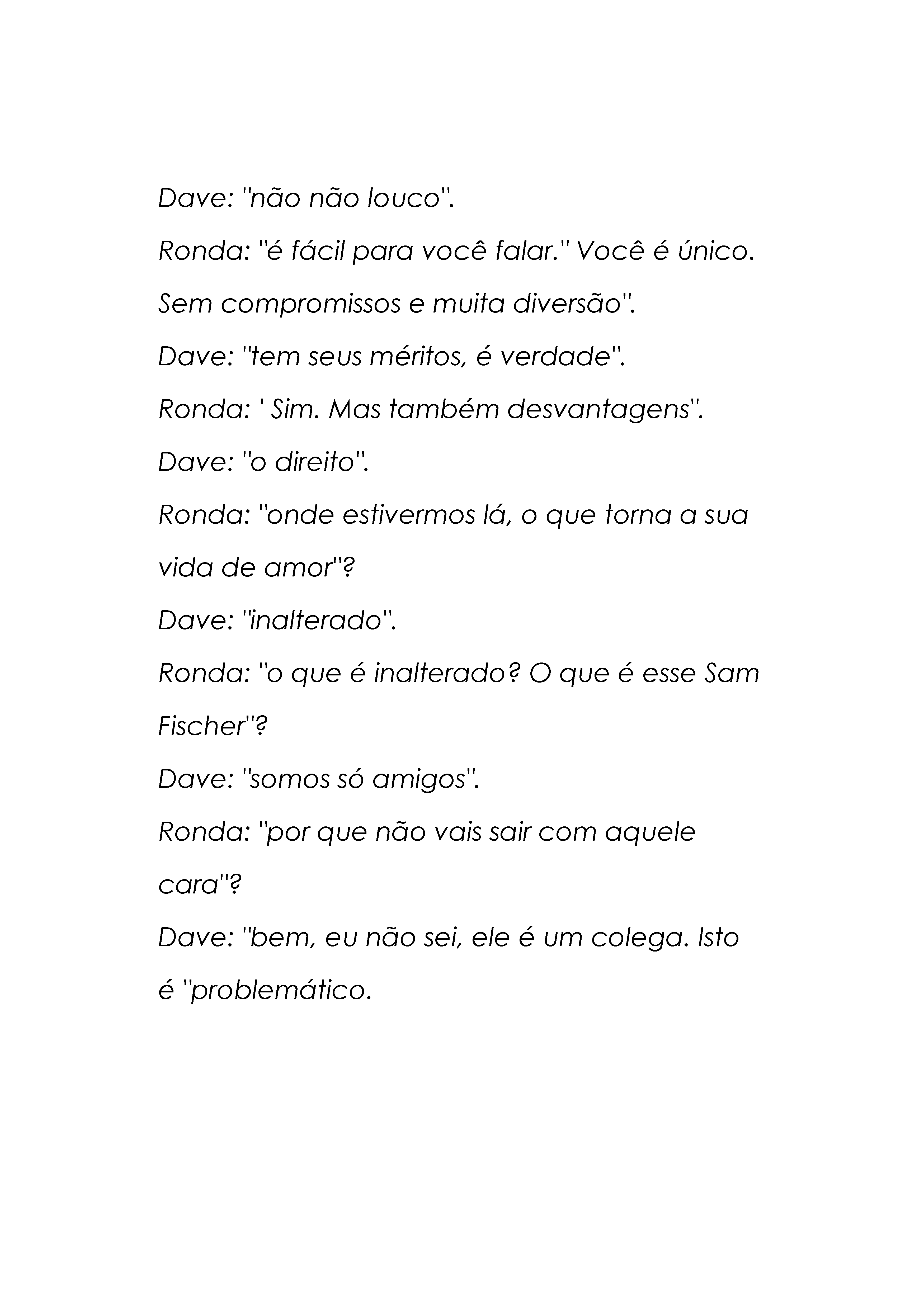 Dave: "não não louco".

Ronda: "é fácil para você falar." Você é único. Sem compromissos e muita diversão".

Dave: "tem seus méritos, é verdade".

Ronda: ' Sim. Mas também desvantagens".

Dave: "o direito".

Ronda: "onde estivermos lá, o que torna a sua vida de amor"?

Dave: "inalterado".

Ronda: "o que é inalterado? O que é esse Sam Fischer"?

Dave: "somos só amigos".

Ronda: "por que não vais sair com aquele cara"?

Dave: "bem, eu não sei, ele é um colega. Isto é "problemático.